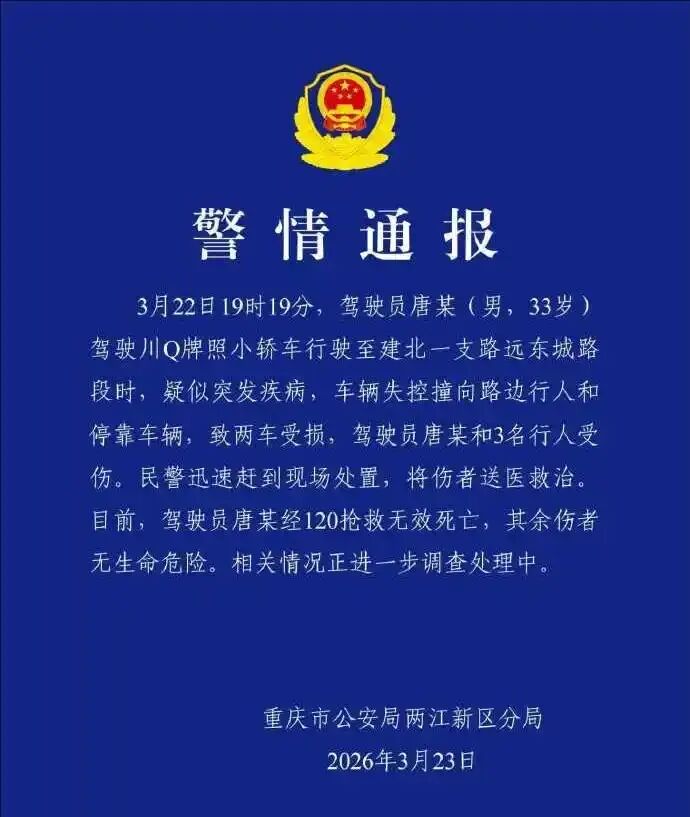 警情通报

3月22日19时19分，驾驶员唐某（男，33岁）驾驶川Q牌照小轿车行驶至建北一支路远东城路段时，疑似突发疾病，车辆失控撞向路边行人和停靠车辆，致两车受损，驾驶员唐某和3名行人受伤。民警迅速赶到现场处置，将伤者送医救治。目前，驾驶员唐某经120抢救无效死亡，其余伤者无生命危险。相关情况正进一步调查处理中。

重庆市公安局两江新区分局
2026年3月23日